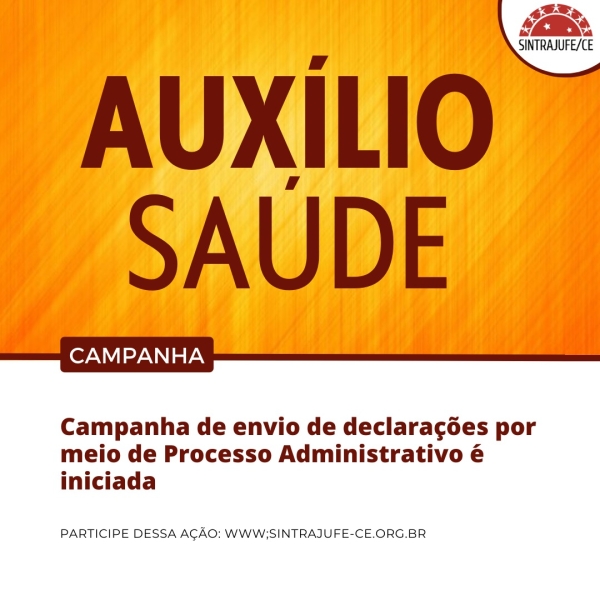 SINTRAJUFE/CE

AUXÍLIO SAÚDE

CAMPANHA

Campanha de envio de declarações por meio de Processo Administrativo é iniciada

PARTICIPE DESSA AÇÃO: WWW;SINTRAJUFE-CE.ORG.BR